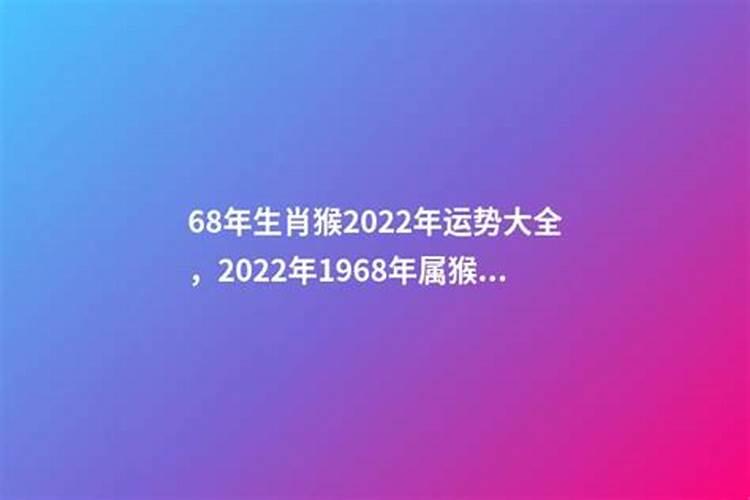 68年生肖猴2022年运势大全，2022年1968年属猴...